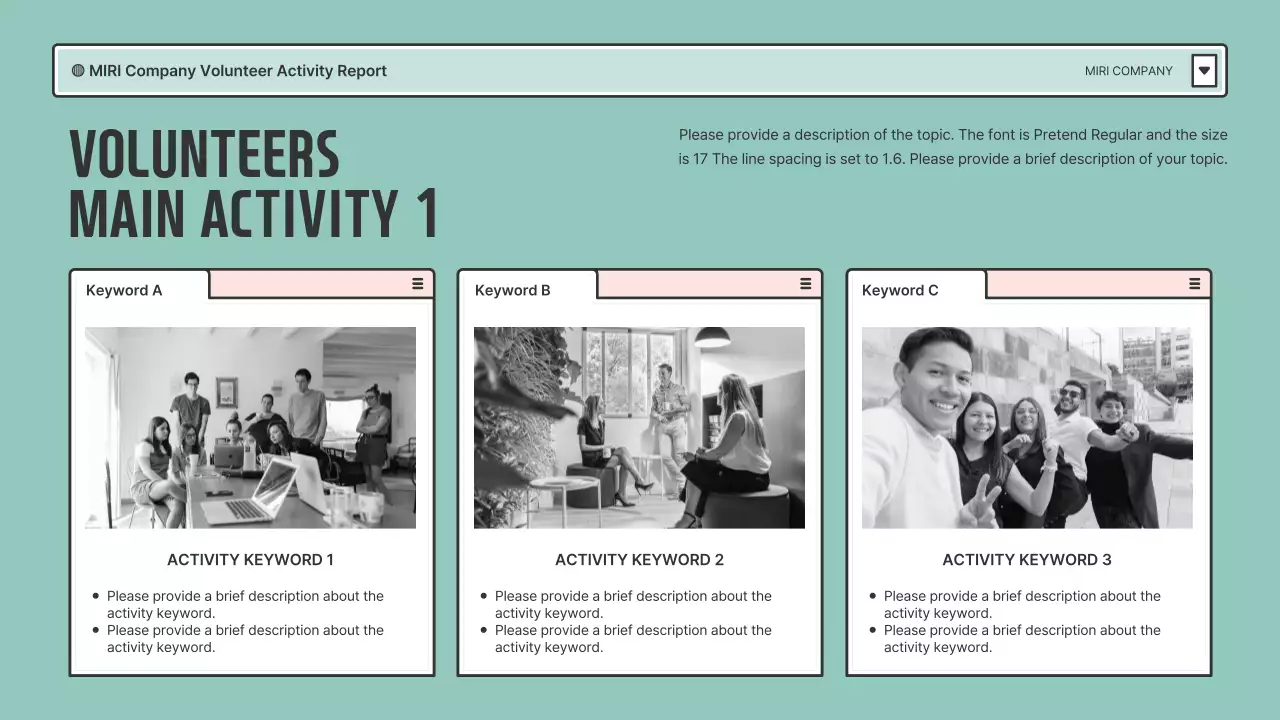 MIRI Company Volunteer Activity Report

MIRI COMPANY

VOLUNTEERS
MAIN ACTIVITY 1

Please provide a description of the topic. The font is Pretend Regular and the size is 17 The line spacing is set to 1.6. Please provide a brief description of your topic.

Keyword A

ACTIVITY KEYWORD 1

- Please provide a brief description about the activity keyword.
- Please provide a brief description about the activity keyword.

Keyword B

ACTIVITY KEYWORD 2

- Please provide a brief description about the activity keyword.
- Please provide a brief description about the activity keyword.

Keyword C

ACTIVITY KEYWORD 3

- Please provide a brief description about the activity keyword.
- Please provide a brief description about the activity keyword.